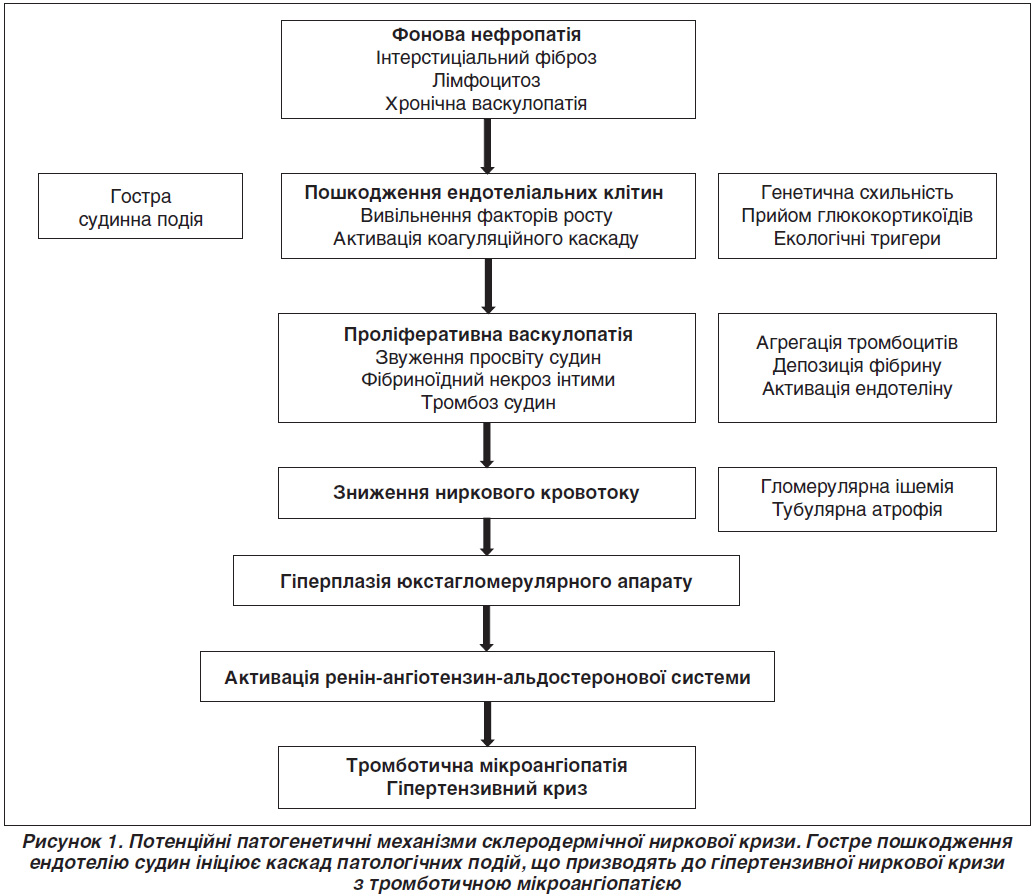 Фонова нефропатія
Інтерстиціальний фіброз
Лімфоцитоз
Хронічна васкулопатія

Гостра судинна подія

Пошкодження ендотеліальних клітин
Вивільнення факторів росту
Активація коагуляційного каскаду

Генетична схильність
Прийом глюкокортикоїдів
Екологічні тригери

Проліферативна васкулопатія
Звуження просвіту судин
Фібриноїдний некроз інтими
Тромбоз судин

Агрегація тромбоцитів
Депозиція фібрину
Активація ендотеліну

Зниження ниркового кровотоку

Гломерулярна ішемія
Тубулярна атрофія

Гіперплазія юкстагломерулярного апарату

Активація ренін-ангіотензин-альдостеронової системи

Тромботична мікроангіопатія
Гіпертензивний криз

Рисунок 1. Потенційні патогенетичні механізми склеродермічної ниркової кризи. Гостре пошкодження ендотелію судин ініціює каскад патологічних подій, що призводять до гіпертензивної ниркової кризи з тромботичною мікроангіопатією